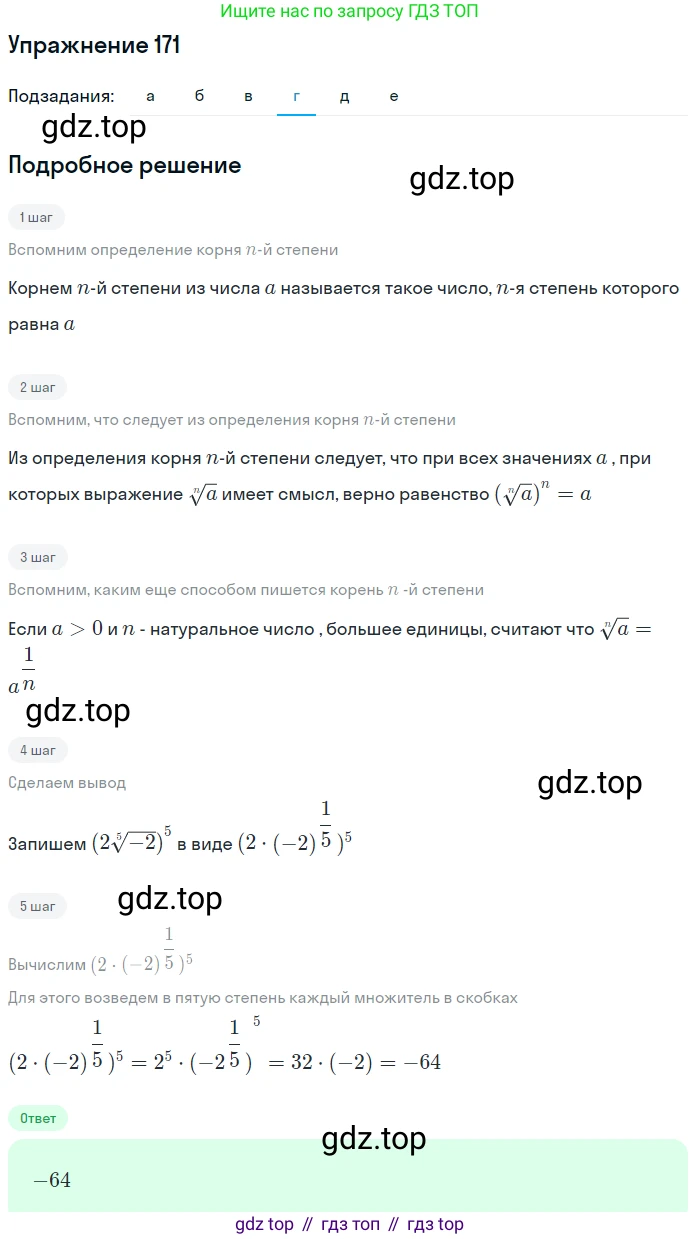 Ищите нас по запросу ГДЗ ТОП

Упражнение 171

Подзадания: а б в г д е

gdz.top

Подробное решение

gdz.top

1 шаг

Вспомним определение корня $n$-й степени

Корнем $n$-й степени из числа $a$ называется такое число, $n$-я степень которого равна $a$

2 шаг

Вспомним, что следует из определения корня $n$-й степени

Из определения корня $n$-й степени следует, что при всех значениях $a$ , при которых выражение $\sqrt[n]{a}$ имеет смысл, верно равенство $(\sqrt[n]{a})^n = a$

3 шаг

Вспомним, каким еще способом пишется корень $n$ -й степени

Если $a > 0$ и $n$ - натуральное число , большее единицы, считают что $\sqrt[n]{a} = a^{\frac{1}{n}}$

gdz.top

4 шаг

Сделаем вывод

gdz.top

Запишем $(2\sqrt[5]{-2})^5$ в виде $(2 \cdot (-2)^{\frac{1}{5}})^5$

5 шаг

gdz.top

Вычислим $(2 \cdot (-2)^{\frac{1}{5}})^5$

Для этого возведем в пятую степень каждый множитель в скобках

$(2 \cdot (-2)^{\frac{1}{5}})^5 = 2^5 \cdot (-2^{\frac{1}{5}})^5 = 32 \cdot (-2) = -64$

Ответ

gdz.top

$-64$

gdz top // гдз топ // гдз top